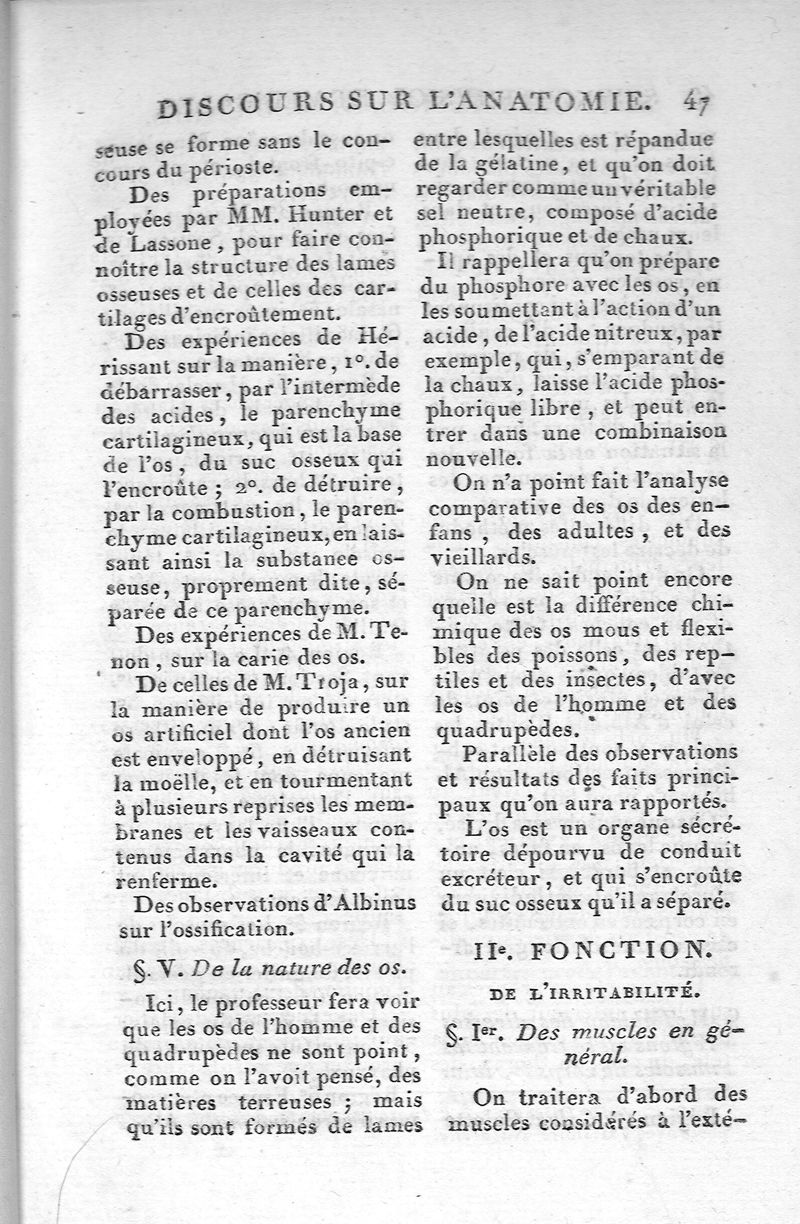 DISCOURS SUR L'ANATOMIE. 47

seuse se forme sans le concours du périoste.

Des préparations employées par MM. Hunter et de Lassone, pour faire connoître la structure des lames osseuses et de celles des cartilages d'encroûtement.

Des expériences de Hérissant sur la manière, 1°. de débarrasser, par l'intermède des acides, le parenchyme cartilagineux, qui est la base de l'os, du suc osseux qui l'encroûte ; 2°. de détruire, par la combustion, le parenchyme cartilagineux, en laissant ainsi la substanee osseuse, proprement dite, séparée de ce parenchyme.

Des expériences de M. Tenon, sur la carie des os.

De celles de M. Troja, sur la manière de produire un os artificiel dont l'os ancien est enveloppé, en détruisant la moëlle, et en tourmentant à plusieurs reprises les membranes et les vaisseaux contenus dans la cavité qui la renferme.

Des observations d'Albinus sur l'ossification.

§. V. De la nature des os.

Ici, le professeur fera voir que les os de l'homme et des quadrupèdes ne sont point, comme on l'avoit pensé, des matières terreuses ; mais qu'ils sont formés de lames entre lesquelles est répandue de la gélatine, et qu'on doit regarder comme un véritable sel neutre, composé d'acide phosphorique et de chaux.

Il rappellera qu'on prépare du phosphore avec les os, en les soumettant à l'action d'un acide, de l'acide nitreux, par exemple, qui, s'emparant de la chaux, laisse l'acide phosphorique libre, et peut entrer dans une combinaison nouvelle.

On n'a point fait l'analyse comparative des os des enfans, des adultes, et des vieillards.

On ne sait point encore quelle est la différence chimique des os mous et flexibles des poissons, des reptiles et des insectes, d'avec les os de l'homme et des quadrupèdes.

Parallèle des observations et résultats des faits principaux qu'on aura rapportés.

L'os est un organe sécrétoire dépourvu de conduit excréteur, et qui s'encroûte du suc osseux qu'il a séparé.

IIe. FONCTION.

DE L'IRRITABILITÉ.

§. Ier. Des muscles en général.

On traitera d'abord des muscles considérés à l'exté-